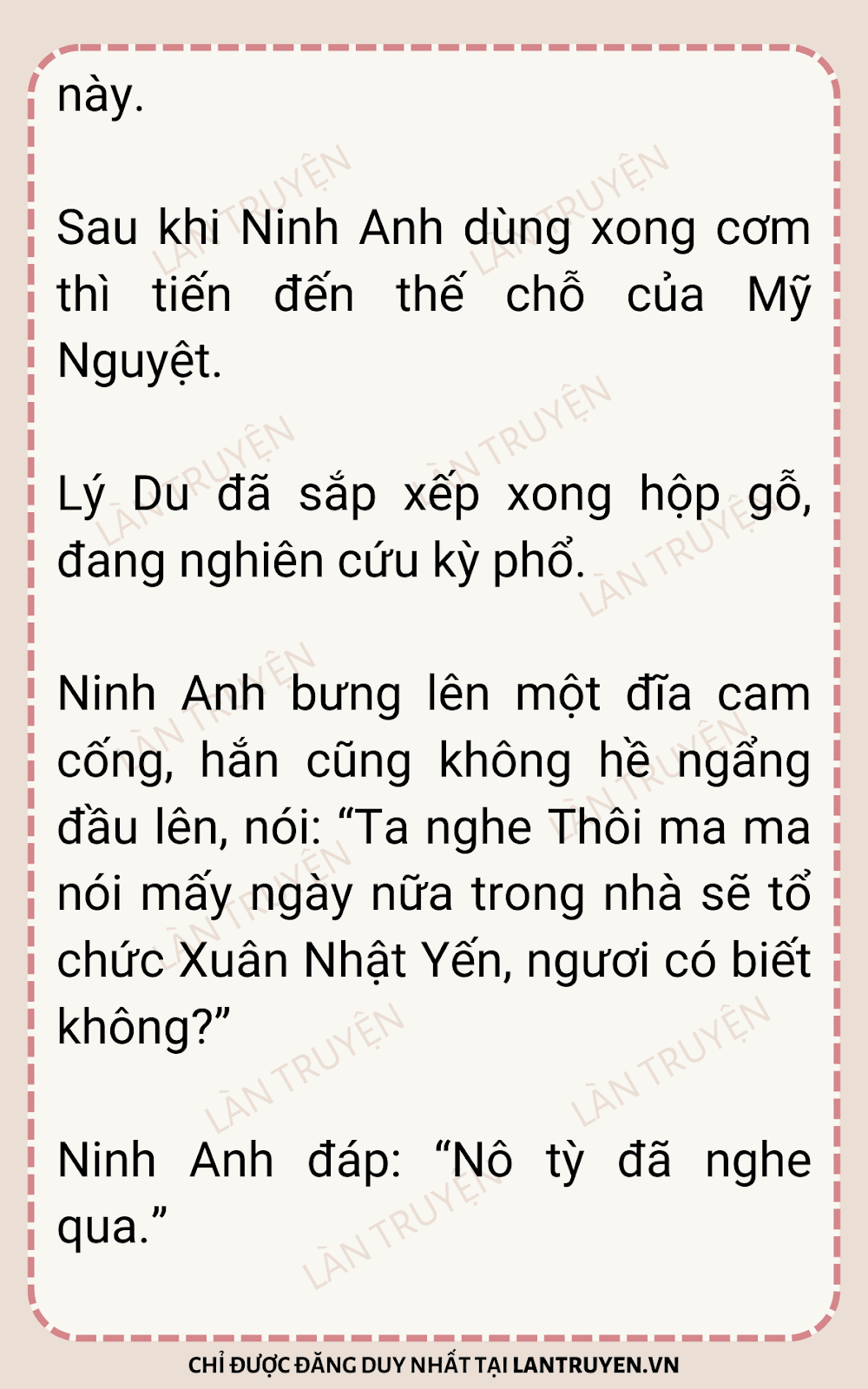 này.

Sau khi Ninh Anh dùng xong cơm thì tiến đến thế chỗ của Mỹ Nguyệt.

Lý Du đã sắp xếp xong hộp gỗ, đang nghiên cứu kỳ phổ.

Ninh Anh bưng lên một đĩa cam cống, hắn cũng không hề ngẩng đầu lên, nói: "Ta nghe Thôi ma ma nói mấy ngày nữa trong nhà sẽ tổ chức Xuân Nhật Yến, ngươi có biết không?"

Ninh Anh đáp: "Nô tỳ đã nghe qua."

CHỈ ĐƯỢC ĐĂNG DUY NHẤT TẠI LANTRUYEN.VN

LÀN TRUYỆN